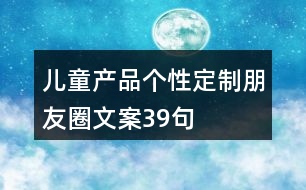 儿童产品个性定制朋友圈文案39句